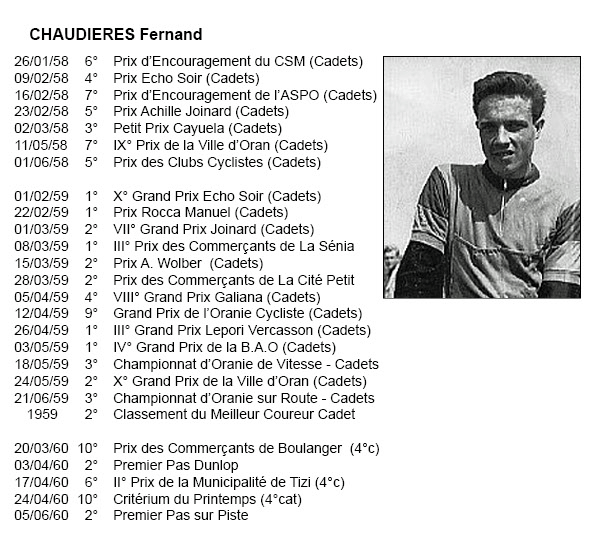 CHAUDIERES Fernand

26/01/58 6° Prix d'Encouragement du CSM (Cadets)
09/02/58 4° Prix Echo Soir (Cadets)
16/02/58 7° Prix d'Encouragement de l'ASPO (Cadets)
23/02/58 5° Prix Achille Joinard (Cadets)
02/03/58 3° Petit Prix Cayuela (Cadets)
11/05/58 7° IX° Prix de la Ville d'Oran (Cadets)
01/06/58 5° Prix des Clubs Cyclistes (Cadets)

01/02/59 1° X° Grand Prix Echo Soir (Cadets)
22/02/59 1° Prix Rocca Manuel (Cadets)
01/03/59 2° VII° Grand Prix Joinard (Cadets)
08/03/59 1° III° Prix des Commerçants de La Sénia
15/03/59 2° Prix A. Wolber (Cadets)
28/03/59 2° Prix des Commerçants de La Cité Petit
05/04/59 4° VIII° Grand Prix Galiana (Cadets)
12/04/59 9° Grand Prix de l'Oranie Cycliste (Cadets)
26/04/59 1° III° Grand Prix Lepori Vercasson (Cadets)
03/05/59 1° IV° Grand Prix de la B.A.O (Cadets)
18/05/59 3° Championnat d'Oranie de Vitesse - Cadets
24/05/59 2° X° Grand Prix de la Ville d'Oran (Cadets)
21/06/59 3° Championnat d'Oranie sur Route - Cadets
1959 2° Classement du Meilleur Coureur Cadet

20/03/60 10° Prix des Commerçants de Boulanger (4°c)
03/04/60 2° Premier Pas Dunlop
17/04/60 6° II° Prix de la Municipalité de Tizi (4°c)
24/04/60 10° Critérium du Printemps (4°cat)
05/06/60 2° Premier Pas sur Piste